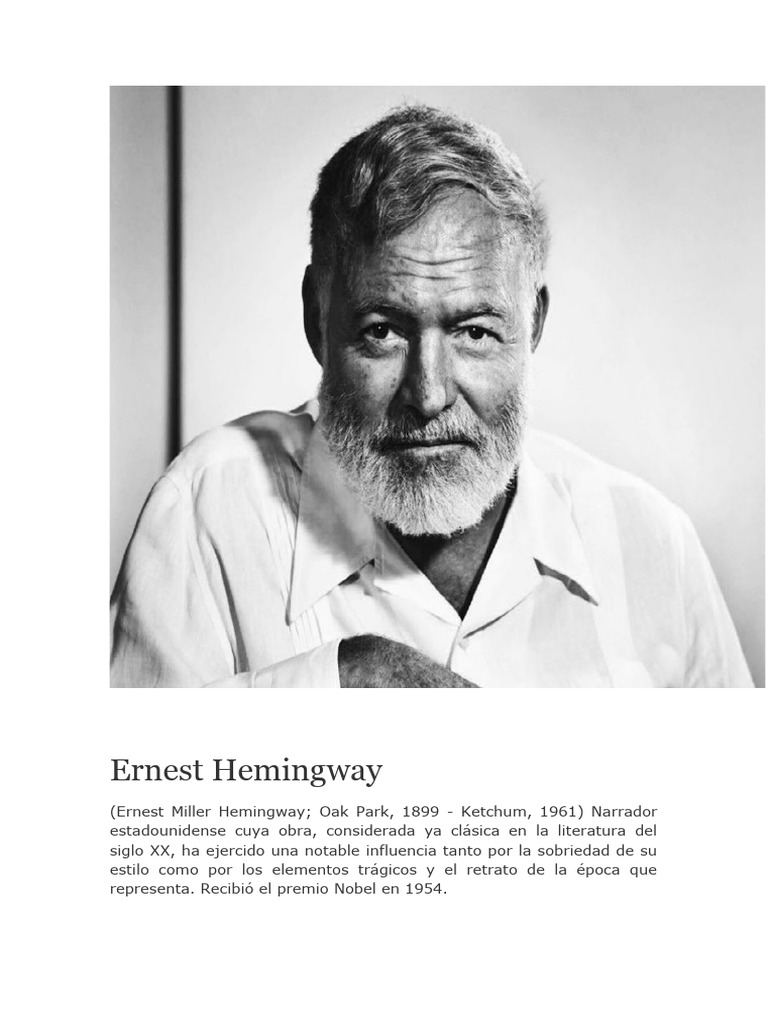 Ernest Hemingway

(Ernest Miller Hemingway; Oak Park, 1899 - Ketchum, 1961) Narrador estadounidense cuya obra, considerada ya clásica en la literatura del siglo XX, ha ejercido una notable influencia tanto por la sobriedad de su estilo como por los elementos trágicos y el retrato de la época que representa. Recibió el premio Nobel en 1954.